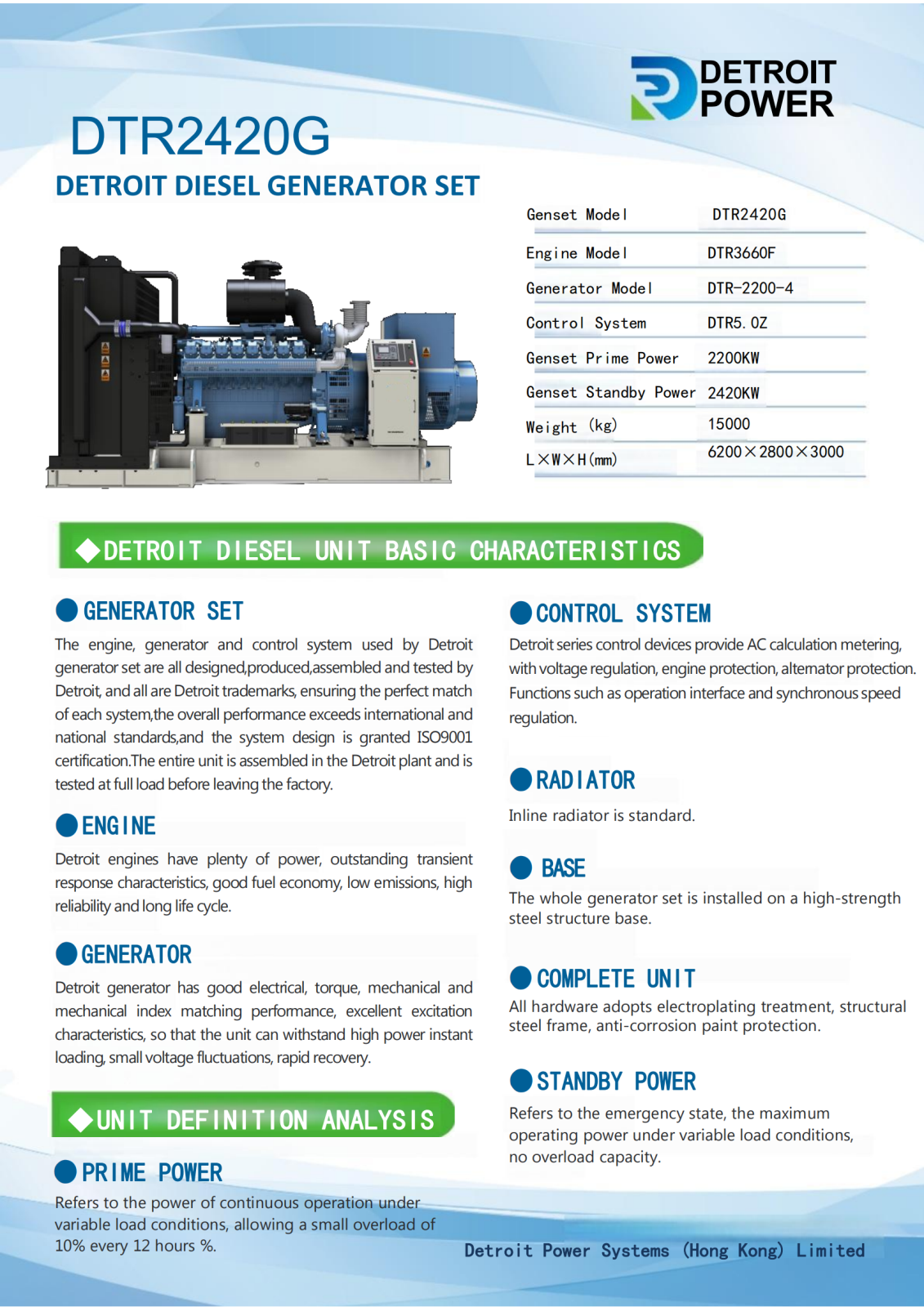 DETROIT POWER

DTR2420G

DETROIT DIESEL GENERATOR SET

| Genset Model | DTR2420G |
|---|---|
| Engine Model | DTR3660F |
| Generator Model | DTR-2200-4 |
| Control System | DTR5.0Z |
| Genset Prime Power | 2200KW |
| Genset Standby Power | 2420KW |
| Weight (kg) | 15000 |
| L×W×H(mm) | 6200×2800×3000 |

◆DETROIT DIESEL UNIT BASIC CHARACTERISTICS

GENERATOR SET

The engine, generator and control system used by Detroit generator set are all designed,produced,assembled and tested by Detroit, and all are Detroit trademarks, ensuring the perfect match of each system,the overall performance exceeds international and national standards,and the system design is granted ISO9001 certification.The entire unit is assembled in the Detroit plant and is tested at full load before leaving the factory.

ENGINE

Detroit engines have plenty of power, outstanding transient response characteristics, good fuel economy, low emissions, high reliability and long life cycle.

GENERATOR

Detroit generator has good electrical, torque, mechanical and mechanical index matching performance, excellent excitation characteristics, so that the unit can withstand high power instant loading, small voltage fluctuations, rapid recovery.

◆UNIT DEFINITION ANALYSIS

PRIME POWER

Refers to the power of continuous operation under variable load conditions, allowing a small overload of 10% every 12 hours %.

CONTROL SYSTEM

Detroit series control devices provide AC calculation metering, with voltage regulation, engine protection, alternator protection. Functions such as operation interface and synchronous speed regulation.

RADIATOR

Inline radiator is standard.

BASE

The whole generator set is installed on a high-strength steel structure base.

COMPLETE UNIT

All hardware adopts electroplating treatment, structural steel frame, anti-corrosion paint protection.

STANDBY POWER

Refers to the emergency state, the maximum operating power under variable load conditions, no overload capacity.

Detroit Power Systems (Hong Kong) Limited